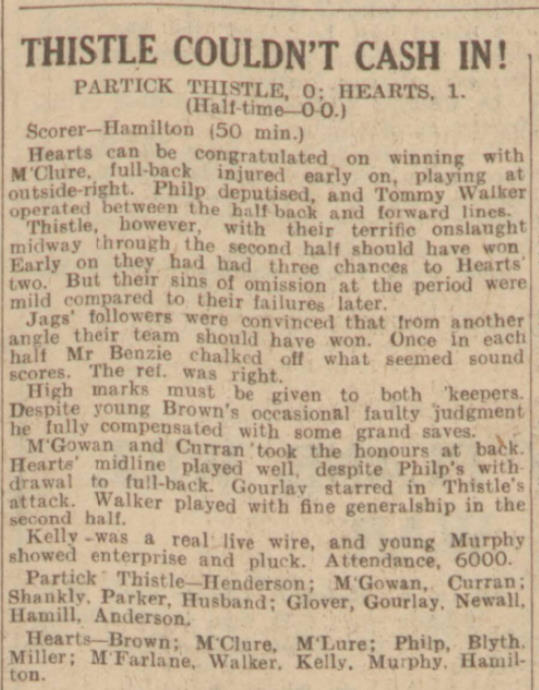 THISTLE COULDN'T CASH IN!

PARTICK THISTLE, 0; HEARTS, 1.
(Half-time—0-0.)

Scorer—Hamilton (50 min.)

Hearts can be congratulated on winning with M'Clure, full-back injured early on, playing at outside-right. Philp deputised, and Tommy Walker operated between the half-back and forward lines.

Thistle, however, with their terrific onslaught midway through the second half should have won. Early on they had had three chances to Hearts' two. But their sins of omission at the period were mild compared to their failures later.

Jags' followers were convinced that from another angle their team should have won. Once in each half Mr Benzie chalked off what seemed sound scores. The ref. was right.

High marks must be given to both 'keepers. Despite young Brown's occasional faulty judgment he fully compensated with some grand saves.

M'Gowan and Curran took the honours at back. Hearts' midline played well, despite Philp's withdrawal to full-back. Gourlay starred in Thistle's attack. Walker played with fine generalship in the second half.

Kelly was a real live wire, and young Murphy showed enterprise and pluck. Attendance, 6000.

Partick Thistle—Henderson; M'Gowan, Curran; Shankly, Parker, Husband; Glover, Gourlay, Newall, Hamill, Anderson.

Hearts—Brown; M'Clure, M'Lure; Philp, Blyth, Miller; M'Farlane, Walker, Kelly, Murphy, Hamilton.